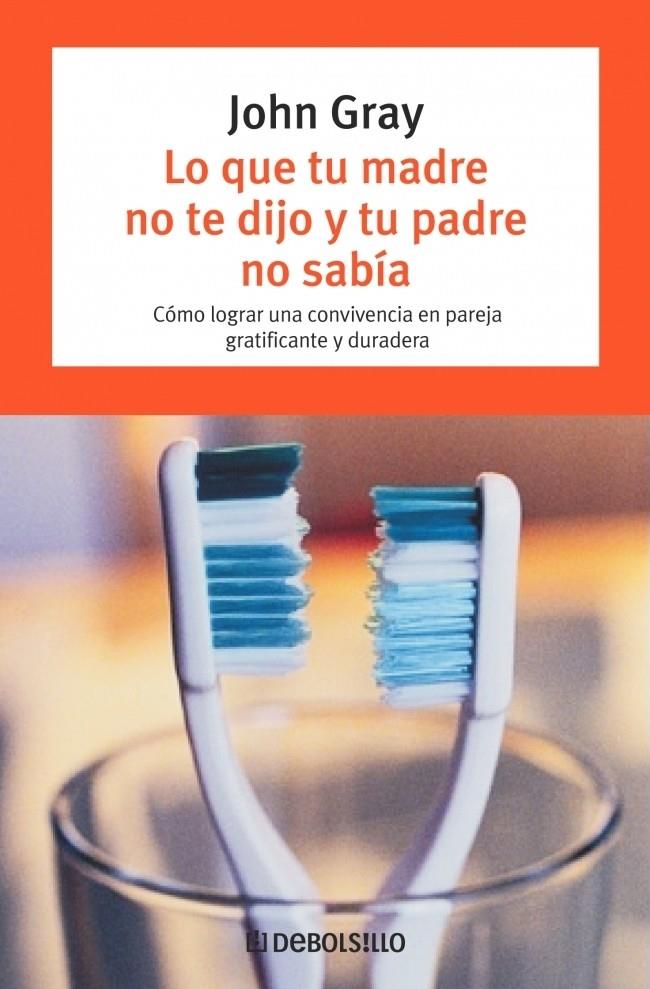 John Gray

Lo que tu madre no te dijo y tu padre no sabía

Cómo lograr una convivencia en pareja gratificante y duradera

DEBOLSILLO